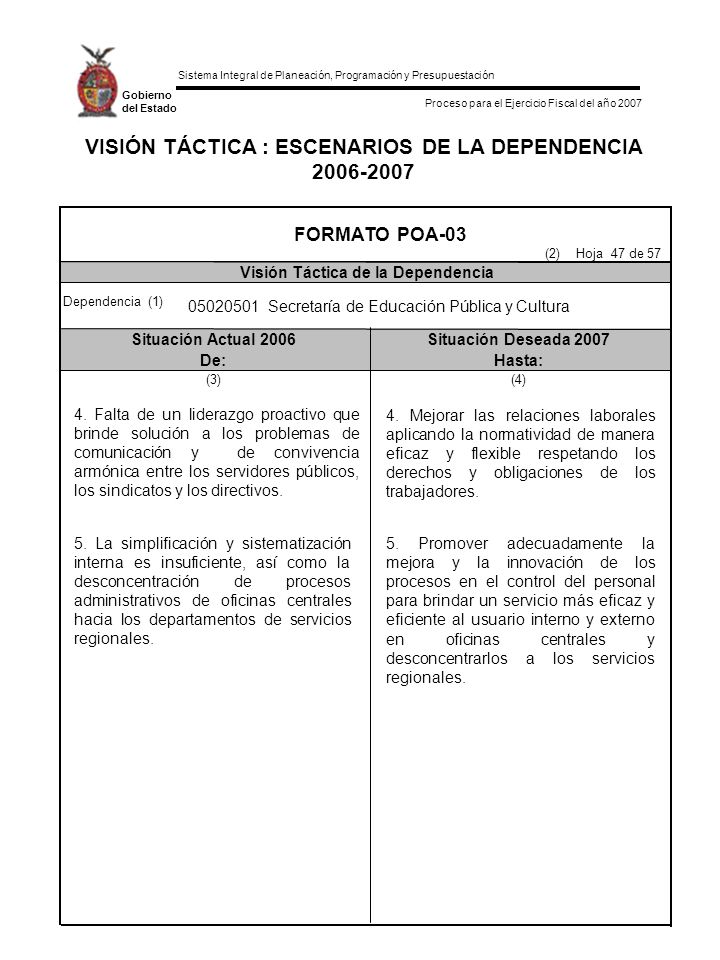 Gobierno del Estado

Sistema Integral de Planeación, Programación y Presupuestación

Proceso para el Ejercicio Fiscal del año 2007

VISIÓN TÁCTICA : ESCENARIOS DE LA DEPENDENCIA 2006-2007

FORMATO POA-03

(2) Hoja 47 de 57

Visión Táctica de la Dependencia

Dependencia (1) 05020501 Secretaría de Educación Pública y Cultura

| Situación Actual 2006 De: | Situación Deseada 2007 Hasta: |
|---|---|
| (3) | (4) |
| 4. Falta de un liderazgo proactivo que brinde solución a los problemas de comunicación y de convivencia armónica entre los servidores públicos, los sindicatos y los directivos. | 4. Mejorar las relaciones laborales aplicando la normatividad de manera eficaz y flexible respetando los derechos y obligaciones de los trabajadores. |
| 5. La simplificación y sistematización interna es insuficiente, así como la desconcentración de procesos administrativos de oficinas centrales hacia los departamentos de servicios regionales. | 5. Promover adecuadamente la mejora y la innovación de los procesos en el control del personal para brindar un servicio más eficaz y eficiente al usuario interno y externo en oficinas centrales y desconcentrarlos a los servicios regionales. |